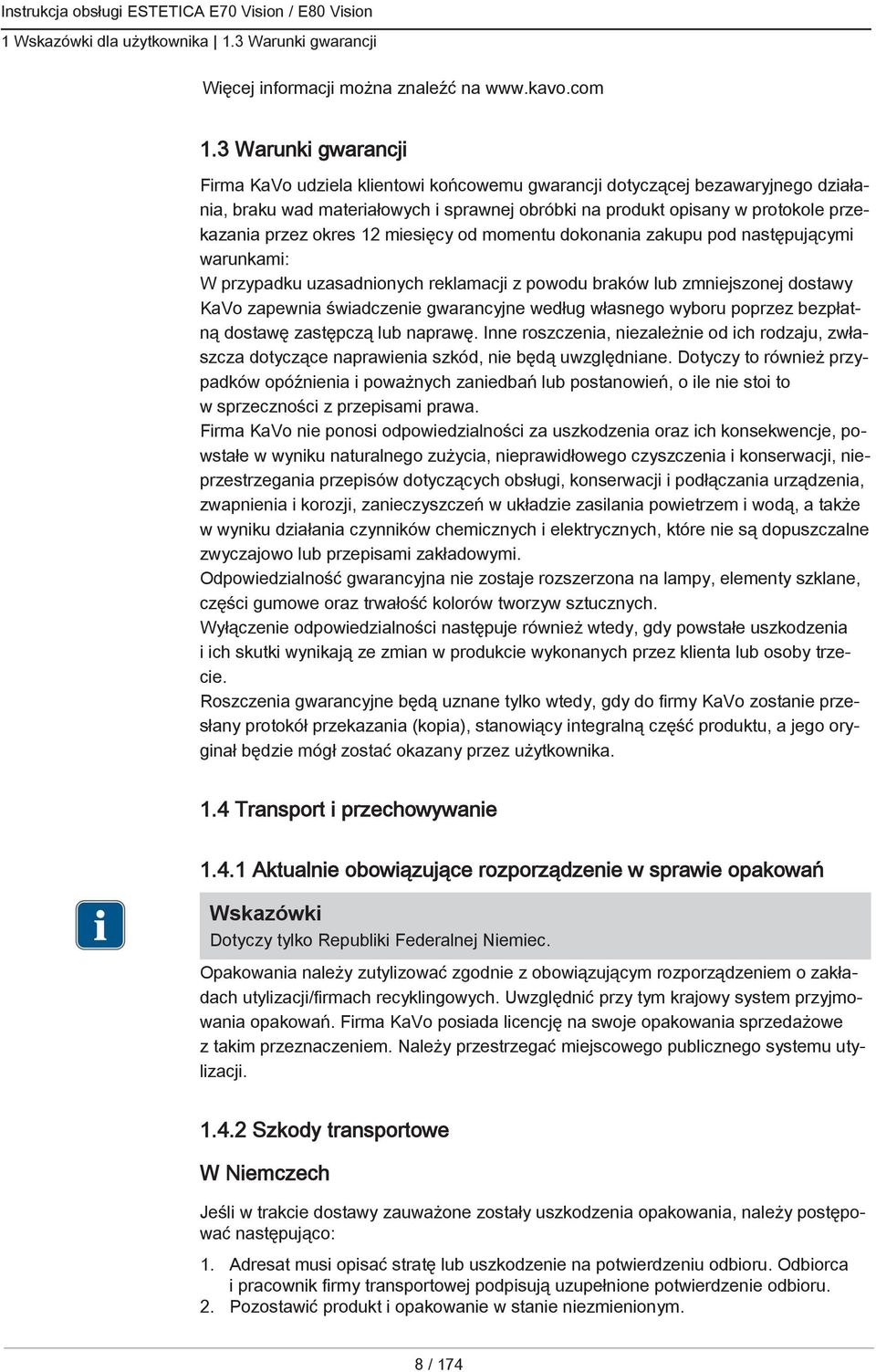 Instrukcja obsługi ESTETICA E70 Vision / E80 Vision
1 Wskazówki dla użytkownika | 1.3 Warunki gwarancji

Więcej informacji można znaleźć na www.kavo.com

1.3 Warunki gwarancji

Firma KaVo udziela klientowi końcowemu gwarancji dotyczącej bezawaryjnego działania, braku wad materiałowych i sprawnej obróbki na produkt opisany w protokole przekazania przez okres 12 miesięcy od momentu dokonania zakupu pod następującymi warunkami:
W przypadku uzasadnionych reklamacji z powodu braków lub zmniejszonej dostawy KaVo zapewnia świadczenie gwarancyjne według własnego wyboru poprzez bezpłatną dostawę zastępczą lub naprawę. Inne roszczenia, niezależnie od ich rodzaju, zwłaszcza dotyczące naprawienia szkód, nie będą uwzględniane. Dotyczy to również przypadków opóźnienia i poważnych zaniedbań lub postanowień, o ile nie stoi to w sprzeczności z przepisami prawa.
Firma KaVo nie ponosi odpowiedzialności za uszkodzenia oraz ich konsekwencje, powstałe w wyniku naturalnego zużycia, nieprawidłowego czyszczenia i konserwacji, nieprzestrzegania przepisów dotyczących obsługi, konserwacji i podłączania urządzenia, zwapnienia i korozji, zanieczyszczeń w układzie zasilania powietrzem i wodą, a także w wyniku działania czynników chemicznych i elektrycznych, które nie są dopuszczalne zwyczajowo lub przepisami zakładowymi.
Odpowiedzialność gwarancyjna nie zostaje rozszerzona na lampy, elementy szklane, części gumowe oraz trwałość kolorów tworzyw sztucznych.
Wyłączenie odpowiedzialności następuje również wtedy, gdy powstałe uszkodzenia i ich skutki wynikają ze zmian w produkcie wykonanych przez klienta lub osoby trzecie.
Roszczenia gwarancyjne będą uznane tylko wtedy, gdy do firmy KaVo zostanie przesłany protokół przekazania (kopia), stanowiący integralną część produktu, a jego oryginał będzie mógł zostać okazany przez użytkownika.

1.4 Transport i przechowywanie

1.4.1 Aktualnie obowiązujące rozporządzenie w sprawie opakowań

Wskazówki
Dotyczy tylko Republiki Federalnej Niemiec.

Opakowania należy zutylizować zgodnie z obowiązującym rozporządzeniem o zakładach utylizacji/firmach recyklingowych. Uwzględnić przy tym krajowy system przyjmowania opakowań. Firma KaVo posiada licencję na swoje opakowania sprzedażowe z takim przeznaczeniem. Należy przestrzegać miejscowego publicznego systemu utylizacji.

1.4.2 Szkody transportowe

W Niemczech

Jeśli w trakcie dostawy zauważone zostały uszkodzenia opakowania, należy postępować następująco:

1. Adresat musi opisać stratę lub uszkodzenie na potwierdzeniu odbioru. Odbiorca i pracownik firmy transportowej podpisują uzupełnione potwierdzenie odbioru.
2. Pozostawić produkt i opakowanie w stanie niezmienionym.

8 / 174